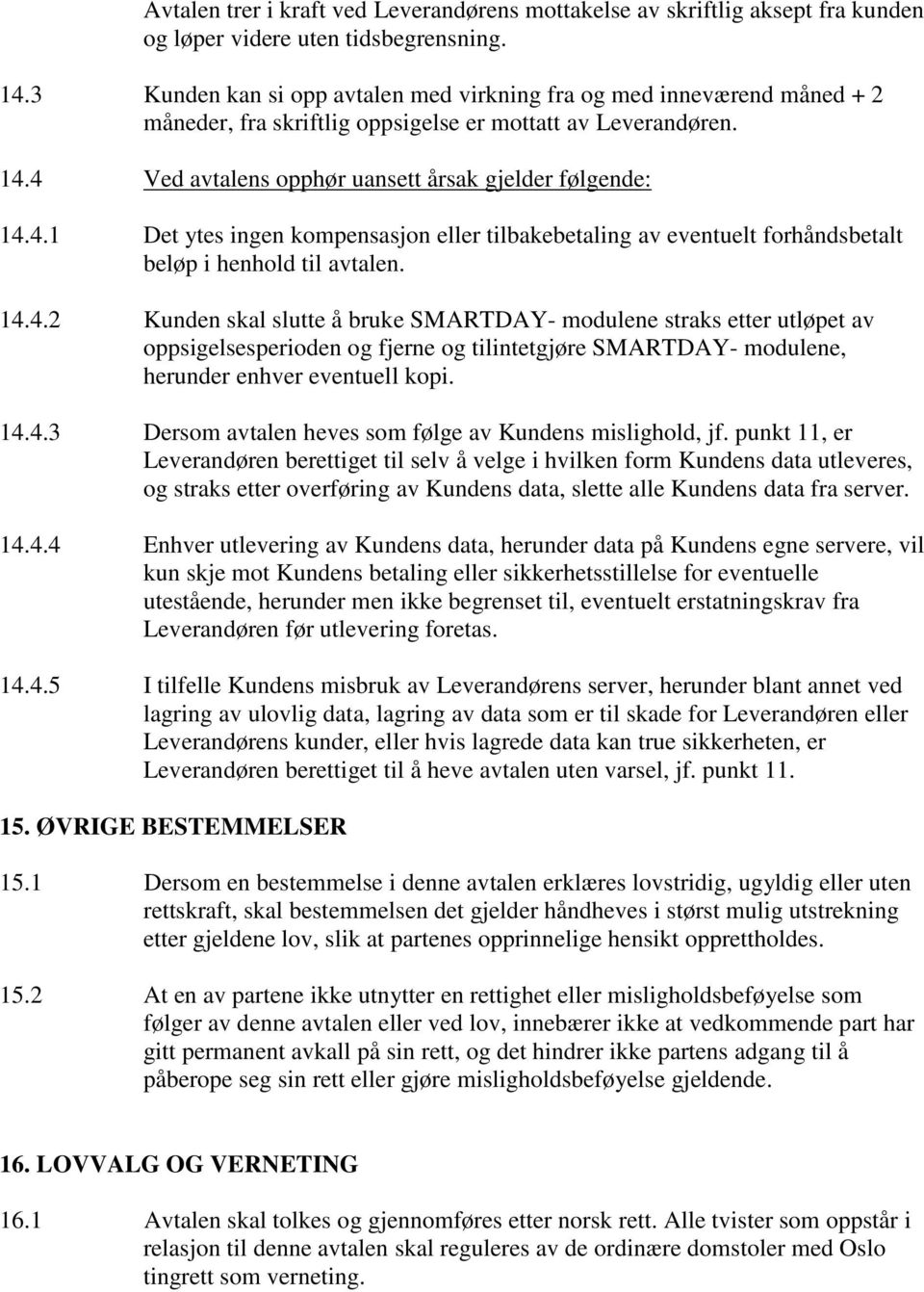 Avtalen trer i kraft ved Leverandørens mottakelse av skriftlig aksept fra kunden og løper videre uten tidsbegrensning.

14.3 Kunden kan si opp avtalen med virkning fra og med inneværend måned + 2 måneder, fra skriftlig oppsigelse er mottatt av Leverandøren.

14.4 Ved avtalens opphør uansett årsak gjelder følgende:

14.4.1 Det ytes ingen kompensasjon eller tilbakebetaling av eventuelt forhåndsbetalt beløp i henhold til avtalen.

14.4.2 Kunden skal slutte å bruke SMARTDAY- modulene straks etter utløpet av oppsigelsesperioden og fjerne og tilintetgjøre SMARTDAY- modulene, herunder enhver eventuell kopi.

14.4.3 Dersom avtalen heves som følge av Kundens mislighold, jf. punkt 11, er Leverandøren berettiget til selv å velge i hvilken form Kundens data utleveres, og straks etter overføring av Kundens data, slette alle Kundens data fra server.

14.4.4 Enhver utlevering av Kundens data, herunder data på Kundens egne servere, vil kun skje mot Kundens betaling eller sikkerhetsstillelse for eventuelle utestående, herunder men ikke begrenset til, eventuelt erstatningskrav fra Leverandøren før utlevering foretas.

14.4.5 I tilfelle Kundens misbruk av Leverandørens server, herunder blant annet ved lagring av ulovlig data, lagring av data som er til skade for Leverandøren eller Leverandørens kunder, eller hvis lagrede data kan true sikkerheten, er Leverandøren berettiget til å heve avtalen uten varsel, jf. punkt 11.

15. ØVRIGE BESTEMMELSER

15.1 Dersom en bestemmelse i denne avtalen erklæres lovstridig, ugyldig eller uten rettskraft, skal bestemmelsen det gjelder håndheves i størst mulig utstrekning etter gjeldene lov, slik at partenes opprinnelige hensikt opprettholdes.

15.2 At en av partene ikke utnytter en rettighet eller misligholdsbeføyelse som følger av denne avtalen eller ved lov, innebærer ikke at vedkommende part har gitt permanent avkall på sin rett, og det hindrer ikke partens adgang til å påberope seg sin rett eller gjøre misligholdsbeføyelse gjeldende.

16. LOVVALG OG VERNETING

16.1 Avtalen skal tolkes og gjennomføres etter norsk rett. Alle tvister som oppstår i relasjon til denne avtalen skal reguleres av de ordinære domstoler med Oslo tingrett som verneting.